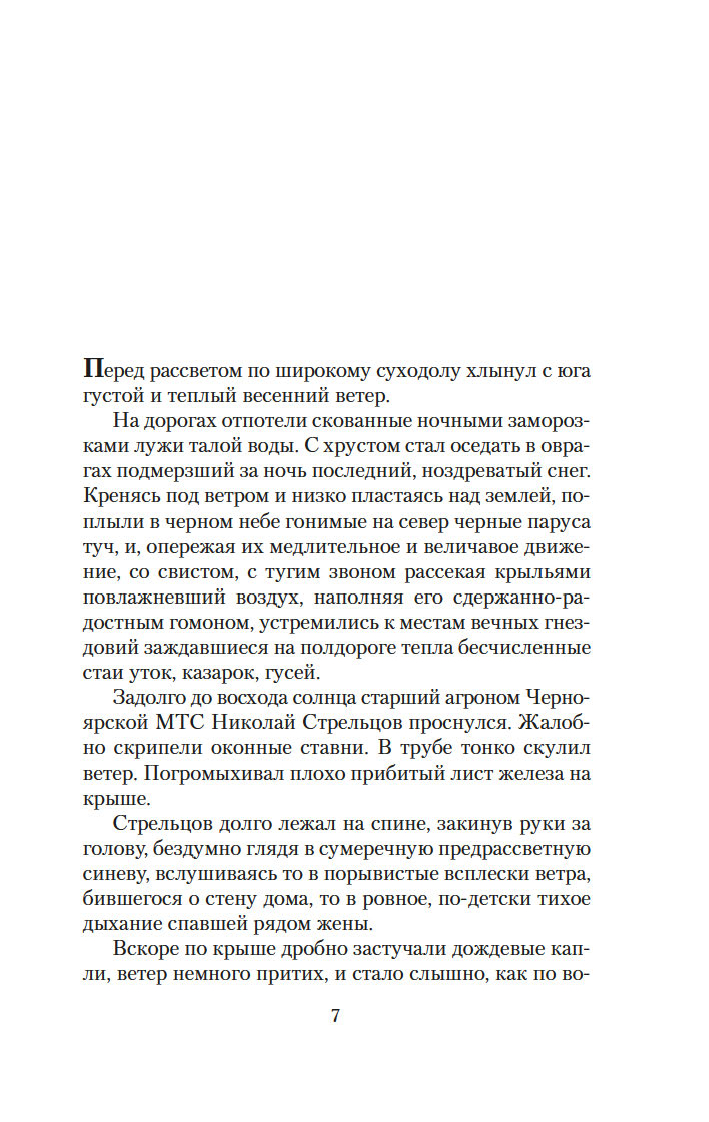 Перед рассветом по широкому суходолу хлынул с юга густой и теплый весенний ветер.

На дорогах отпотели скованные ночными заморозками лужи талой воды. С хрустом стал оседать в оврагах подмерзший за ночь последний, ноздреватый снег. Кренясь под ветром и низко пластаясь над землей, поплыли в черном небе гонимые на север черные паруса туч, и, опережая их медлительное и величавое движение, со свистом, с тугим звоном рассекая крыльями повлажневший воздух, наполняя его сдержанно-радостным гомоном, устремились к местам вечных гнездовий заждавшиеся на полдороге тепла бесчисленные стаи уток, казарок, гусей.

Задолго до восхода солнца старший агроном Черноярской МТС Николай Стрельцов проснулся. Жалобно скрипели оконные ставни. В трубе тонко скулил ветер. Погромыхивал плохо прибитый лист железа на крыше.

Стрельцов долго лежал на спине, закинув руки за голову, бездумно глядя в сумеречную предрассветную синеву, вслушиваясь то в порывистые всплески ветра, бившегося о стену дома, то в ровное, по-детски тихое дыхание спавшей рядом жены.

Вскоре по крыше дробно застучали дождевые капли, ветер немного притих, и стало слышно, как по во-

7